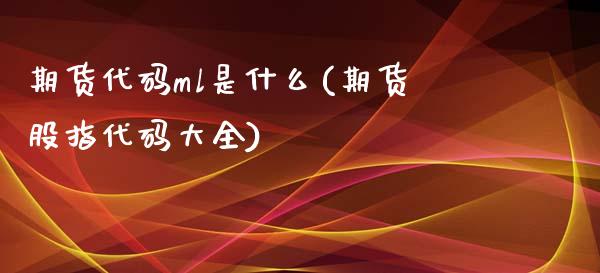 期货代码ml是什么(期货股指代码大全)